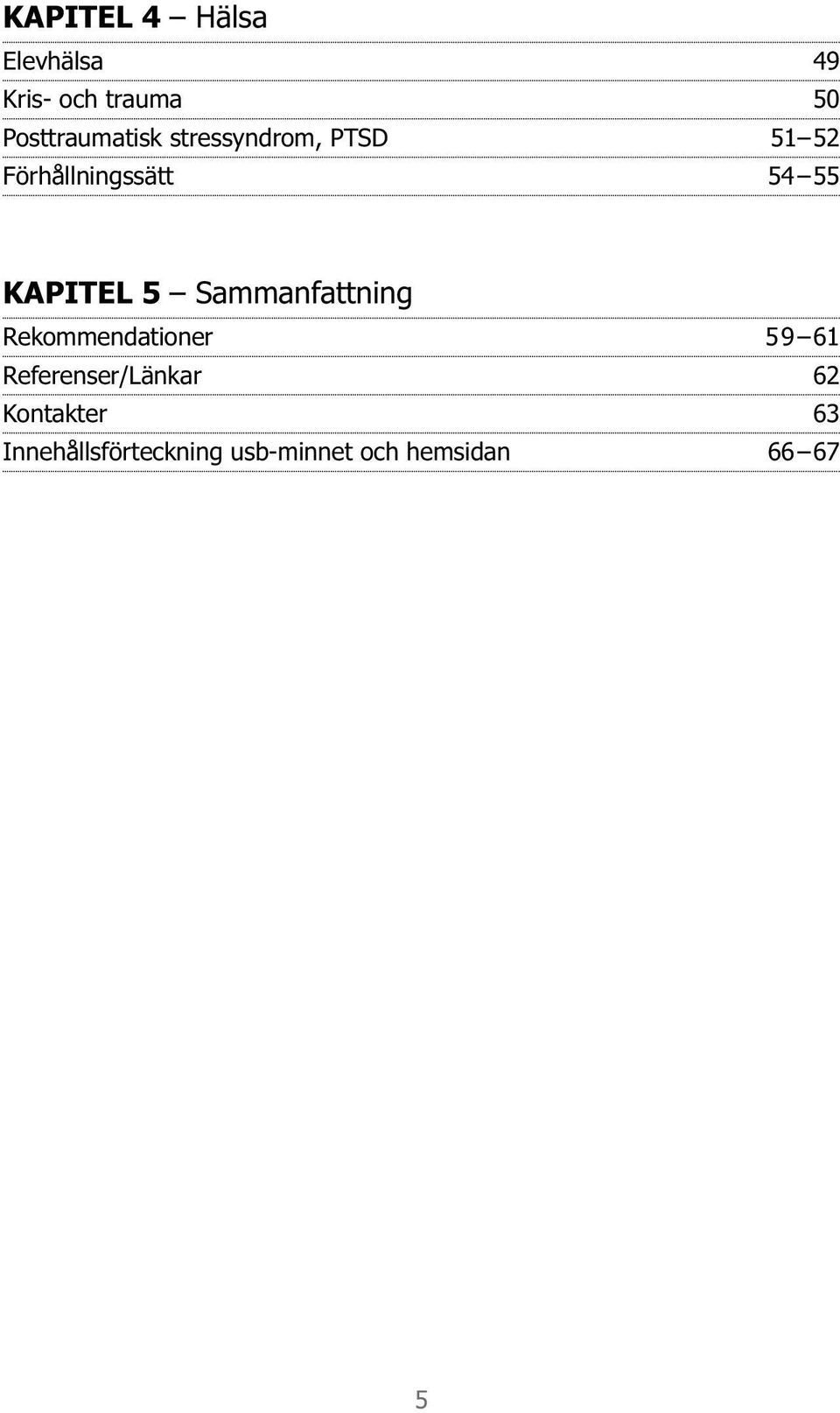 KAPITEL 4 – Hälsa

Elevhälsa 49
Kris- och trauma 50
Posttraumatisk stressyndrom, PTSD 51–52
Förhållningssätt 54–55

KAPITEL 5 – Sammanfattning

Rekommendationer 59–61
Referenser/Länkar 62
Kontakter 63
Innehållsförteckning usb-minnet och hemsidan 66–67

5